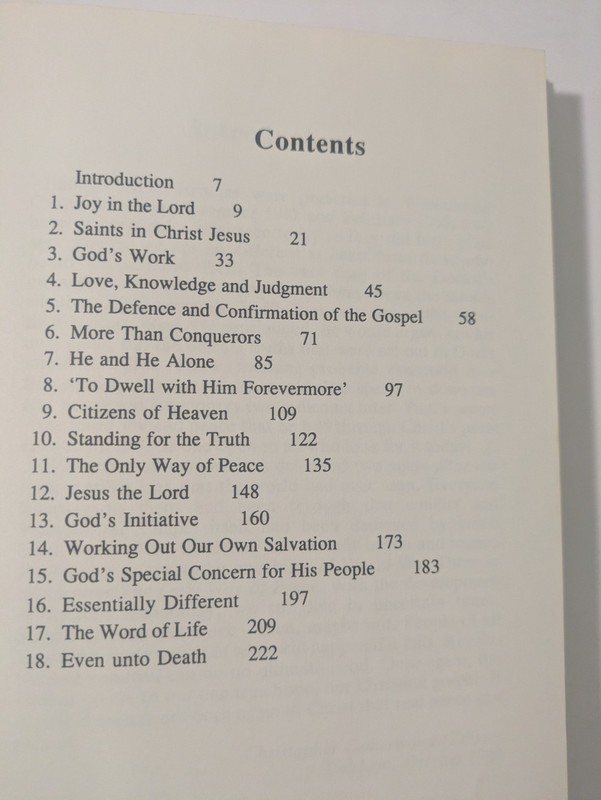 Contents

Introduction 7
1. Joy in the Lord 9
2. Saints in Christ Jesus 21
3. God's Work 33
4. Love, Knowledge and Judgment 45
5. The Defence and Confirmation of the Gospel 58
6. More Than Conquerors 71
7. He and He Alone 85
8. 'To Dwell with Him Forevermore' 97
9. Citizens of Heaven 109
10. Standing for the Truth 122
11. The Only Way of Peace 135
12. Jesus the Lord 148
13. God's Initiative 160
14. Working Out Our Own Salvation 173
15. God's Special Concern for His People 183
16. Essentially Different 197
17. The Word of Life 209
18. Even unto Death 222